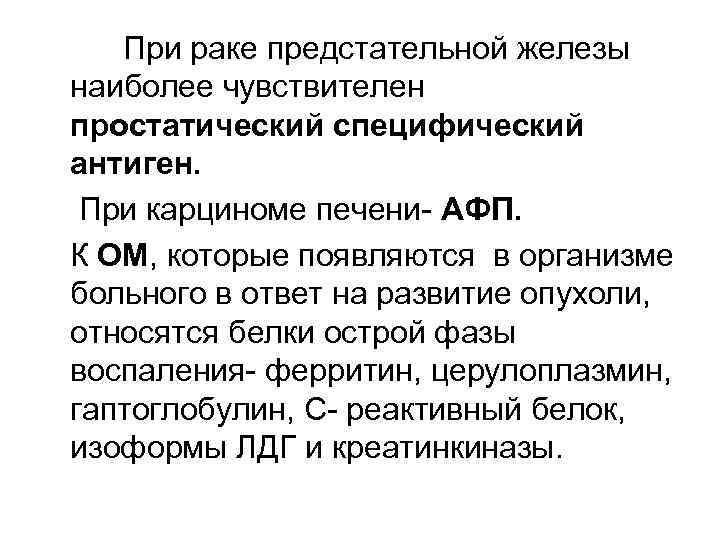 При раке предстательной железы наиболее чувствителен простатический специфический антиген.

При карциноме печени- АФП.

К ОМ, которые появляются в организме больного в ответ на развитие опухоли, относятся белки острой фазы воспаления- ферритин, церулоплазмин, гаптоглобулин, С- реактивный белок, изоформы ЛДГ и креатинкиназы.